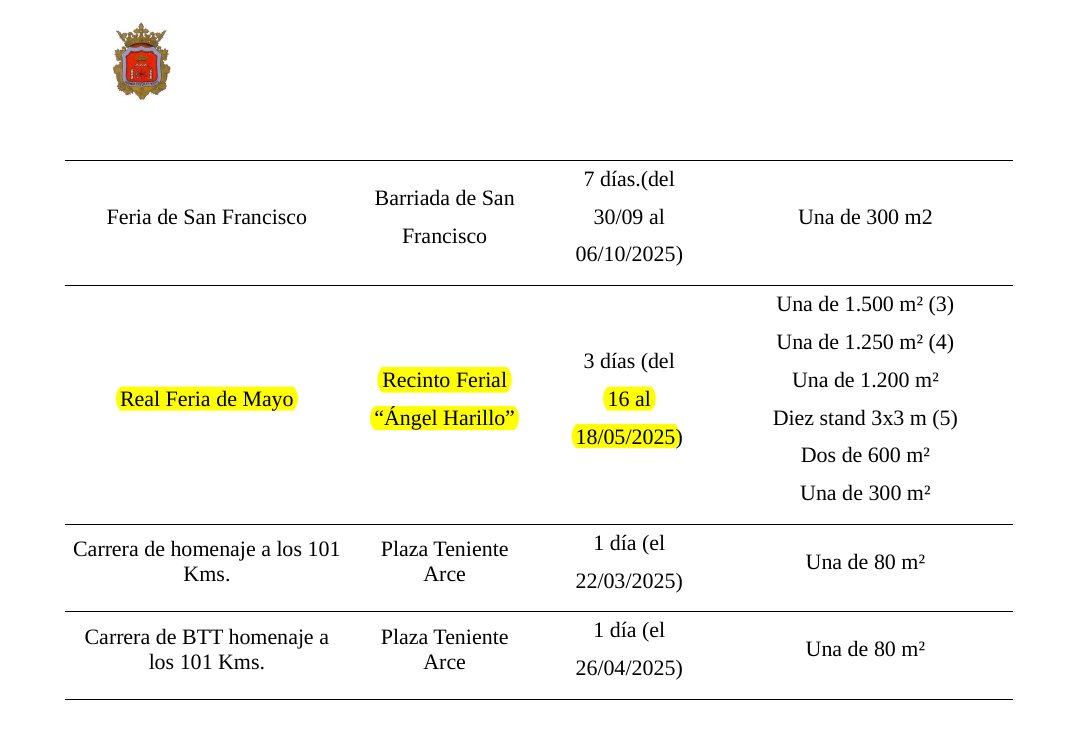 | | | | |
|---|---|---|---|
| Feria de San Francisco | Barriada de San Francisco | 7 días.(del 30/09 al 06/10/2025) | Una de 300 m2 |
| Real Feria de Mayo | Recinto Ferial “Ángel Harillo” | 3 días (del 16 al 18/05/2025) | Una de 1.500 m² (3) Una de 1.250 m² (4) Una de 1.200 m² Diez stand 3x3 m (5) Dos de 600 m² Una de 300 m² |
| Carrera de homenaje a los 101 Kms. | Plaza Teniente Arce | 1 día (el 22/03/2025) | Una de 80 m² |
| Carrera de BTT homenaje a los 101 Kms. | Plaza Teniente Arce | 1 día (el 26/04/2025) | Una de 80 m² |